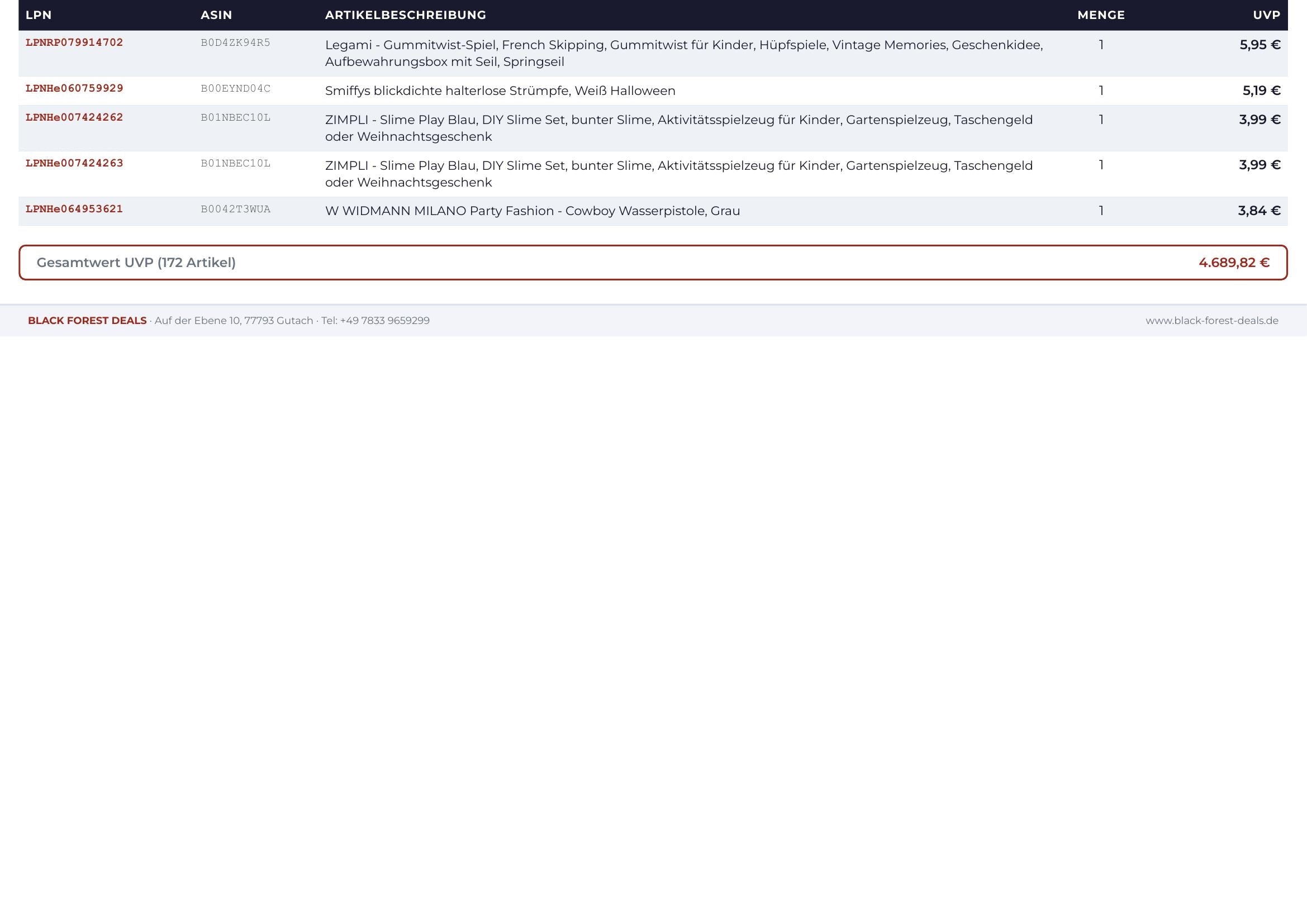 | LPN | ASIN | ARTIKELBESCHREIBUNG | MENGE | UVP |
|---|---|---|---|---|
| LPNRP079914702 | B0D4ZK94R5 | Legami - Gummitwist-Spiel, French Skipping, Gummitwist für Kinder, Hüpfspiele, Vintage Memories, Geschenkidee, Aufbewahrungsbox mit Seil, Springseil | 1 | 5,95 € |
| LPNHe060759929 | B00EYND04C | Smiffys blickdichte halterlose Strümpfe, Weiß Halloween | 1 | 5,19 € |
| LPNHe007424262 | B01NBEC10L | ZIMPLI - Slime Play Blau, DIY Slime Set, bunter Slime, Aktivitätsspielzeug für Kinder, Gartenspielzeug, Taschengeld oder Weihnachtsgeschenk | 1 | 3,99 € |
| LPNHe007424263 | B01NBEC10L | ZIMPLI - Slime Play Blau, DIY Slime Set, bunter Slime, Aktivitätsspielzeug für Kinder, Gartenspielzeug, Taschengeld oder Weihnachtsgeschenk | 1 | 3,99 € |
| LPNHe064953621 | B0042T3WUA | W WIDMANN MILANO Party Fashion - Cowboy Wasserpistole, Grau | 1 | 3,84 € |

Gesamtwert UVP (172 Artikel) 4.689,82 €

BLACK FOREST DEALS · Auf der Ebene 10, 77793 Gutach · Tel: +49 7833 9659299 www.black-forest-deals.de